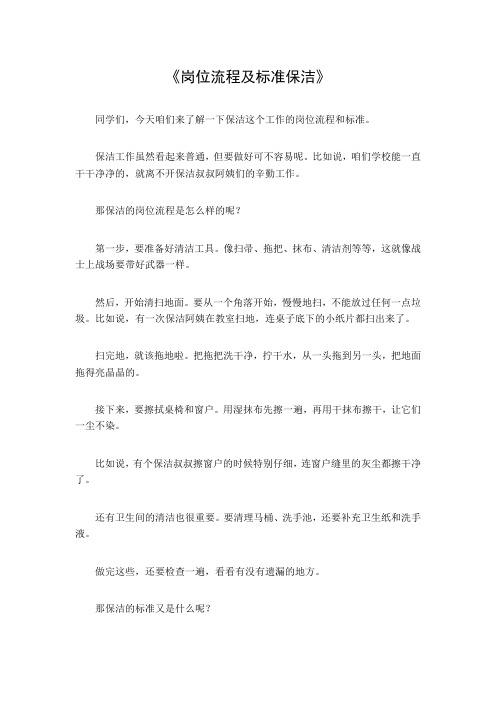 《岗位流程及标准保洁》

同学们，今天咱们来了解一下保洁这个工作的岗位流程和标准。

保洁工作虽然看起来普通，但要做好可不容易呢。比如说，咱们学校能一直干干净净的，就离不开保洁叔叔阿姨们的辛勤工作。

那保洁的岗位流程是怎么样的呢？

第一步，要准备好清洁工具。像扫帚、拖把、抹布、清洁剂等等，这就像战士上战场要带好武器一样。

然后，开始清扫地面。要从一个角落开始，慢慢地扫，不能放过任何一点垃圾。比如说，有一次保洁阿姨在教室扫地，连桌子底下的小纸片都扫出来了。

扫完地，就该拖地啦。把拖把洗干净，拧干水，从一头拖到另一头，把地面拖得亮晶晶的。

接下来，要擦拭桌椅和窗户。用湿抹布先擦一遍，再用干抹布擦干，让它们一尘不染。

比如说，有个保洁叔叔擦窗户的时候特别仔细，连窗户缝里的灰尘都擦干净了。

还有卫生间的清洁也很重要。要清理马桶、洗手池，还要补充卫生纸和洗手液。

做完这些，还要检查一遍，看看有没有遗漏的地方。

那保洁的标准又是什么呢？